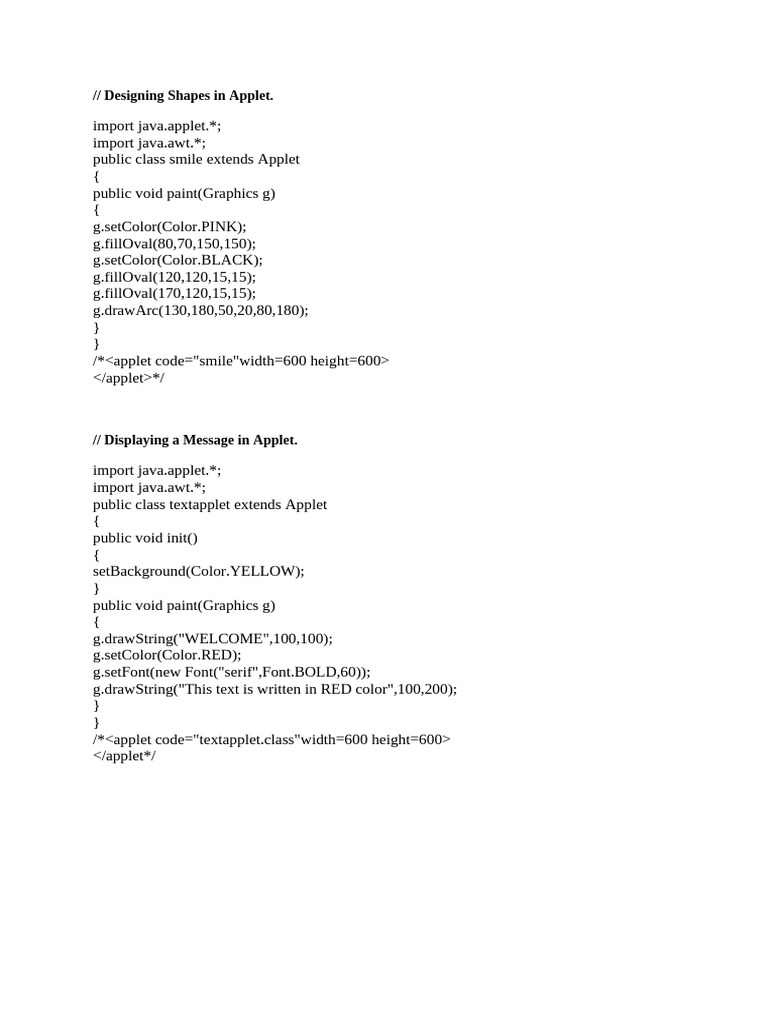 // Designing Shapes in Applet.

import java.applet.*;
import java.awt.*;
public class smile extends Applet
{
public void paint(Graphics g)
{
g.setColor(Color.PINK);
g.fillOval(80,70,150,150);
g.setColor(Color.BLACK);
g.fillOval(120,120,15,15);
g.fillOval(170,120,15,15);
g.drawArc(130,180,50,20,80,180);
}
}
/*<applet code="smile"width=600 height=600>
</applet>*/

// Displaying a Message in Applet.

import java.applet.*;
import java.awt.*;
public class textapplet extends Applet
{
public void init()
{
setBackground(Color.YELLOW);
}
public void paint(Graphics g)
{
g.drawString("WELCOME",100,100);
g.setColor(Color.RED);
g.setFont(new Font("serif",Font.BOLD,60));
g.drawString("This text is written in RED color",100,200);
}
}
/*<applet code="textapplet.class"width=600 height=600>
</applet*/